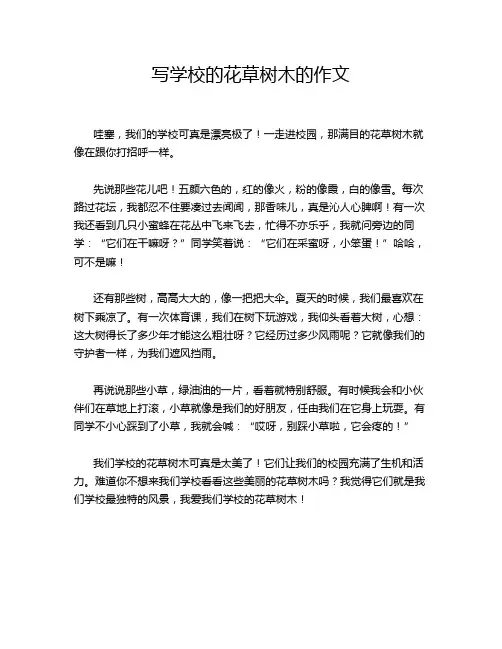 写学校的花草树木的作文

哇塞，我们的学校可真是漂亮极了！一走进校园，那满目的花草树木就像在跟你打招呼一样。

先说那些花儿吧！五颜六色的，红的像火，粉的像霞，白的像雪。每次路过花坛，我都忍不住要凑过去闻闻，那香味儿，真是沁人心脾啊！有一次我还看到几只小蜜蜂在花丛中飞来飞去，忙得不亦乐乎，我就问旁边的同学：“它们在干嘛呀？”同学笑着说：“它们在采蜜呀，小笨蛋！”哈哈，可不是嘛！

还有那些树，高高大大的，像一把把大伞。夏天的时候，我们最喜欢在树下乘凉了。有一次体育课，我们在树下玩游戏，我仰头看着大树，心想：这大树得长了多少年才能这么粗壮呀？它经历过多少风雨呢？它就像我们的守护者一样，为我们遮风挡雨。

再说说那些小草，绿油油的一片，看着就特别舒服。有时候我会和小伙伴们在草地上打滚，小草就像是我们的好朋友，任由我们在它身上玩耍。有同学不小心踩到了小草，我就会喊：“哎呀，别踩小草啦，它会疼的！”

我们学校的花草树木可真是太美了！它们让我们的校园充满了生机和活力。难道你不想来我们学校看看这些美丽的花草树木吗？我觉得它们就是我们学校最独特的风景，我爱我们学校的花草树木！